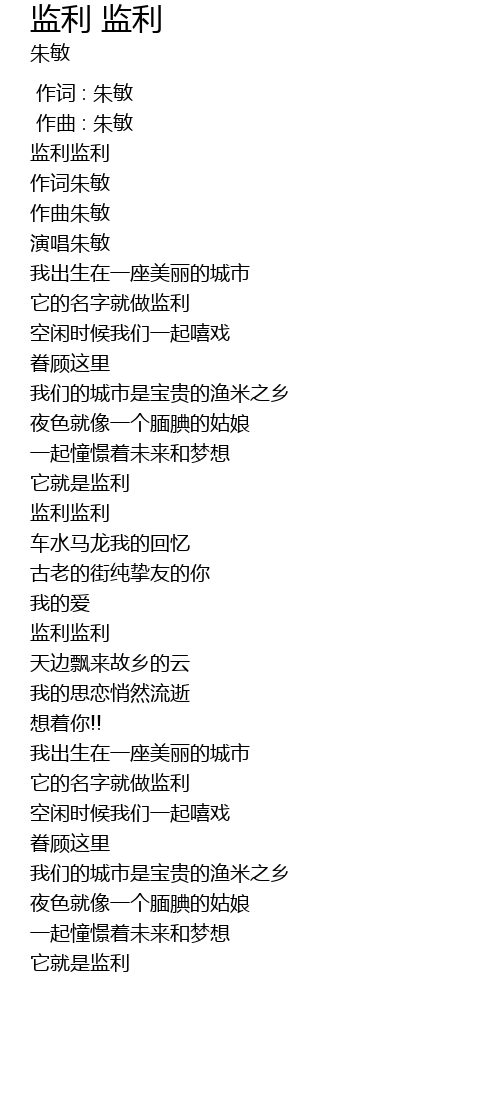 监利 监利
朱敏

作词 : 朱敏
作曲 : 朱敏
监利监利
作词朱敏
作曲朱敏
演唱朱敏
我出生在一座美丽的城市
它的名字就做监利
空闲时候我们一起嘻戏
眷顾这里
我们的城市是宝贵的渔米之乡
夜色就像一个腼腆的姑娘
一起憧憬着未来和梦想
它就是监利
监利监利
车水马龙我的回忆
古老的街纯挚友的你
我的爱
监利监利
天边飘来故乡的云
我的思恋悄然流逝
想着你!!
我出生在一座美丽的城市
它的名字就做监利
空闲时候我们一起嘻戏
眷顾这里
我们的城市是宝贵的渔米之乡
夜色就像一个腼腆的姑娘
一起憧憬着未来和梦想
它就是监利